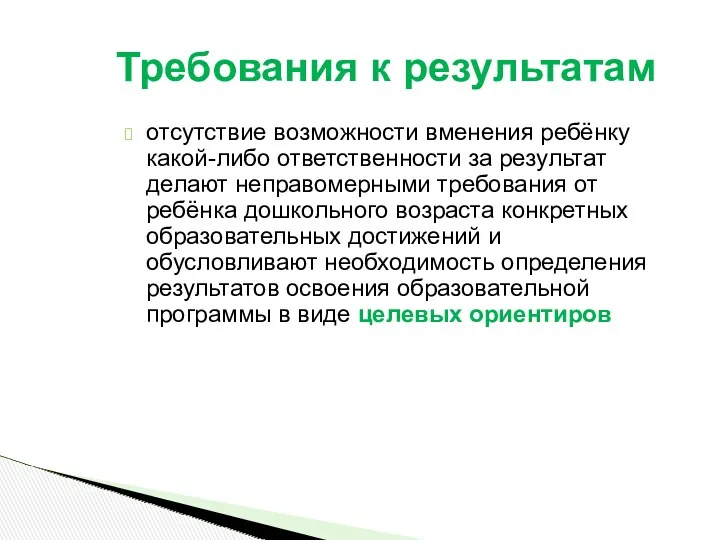 Требования к результатам

отсутствие возможности вменения ребёнку какой-либо ответственности за результат делают неправомерными требования от ребёнка дошкольного возраста конкретных образовательных достижений и обусловливают необходимость определения результатов освоения образовательной программы в виде целевых ориентиров